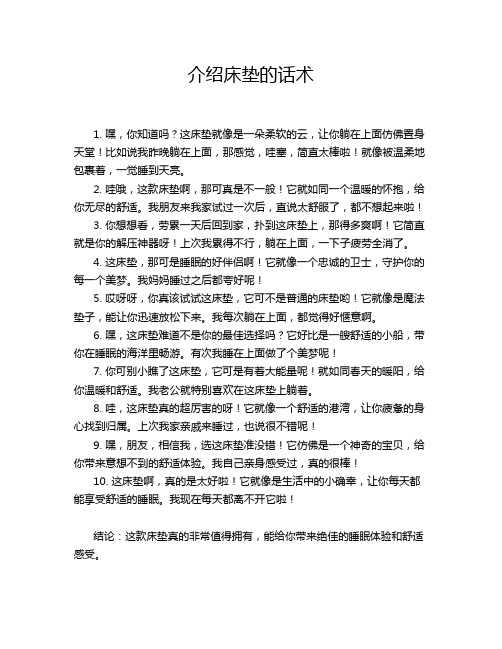 介绍床垫的话术

1. 嘿，你知道吗？这床垫就像是一朵柔软的云，让你躺在上面仿佛置身天堂！比如说我昨晚躺在上面，那感觉，哇塞，简直太棒啦！就像被温柔地包裹着，一觉睡到天亮。

2. 哇哦，这款床垫啊，那可真是不一般！它就如同一个温暖的怀抱，给你无尽的舒适。我朋友来我家试过一次后，直说太舒服了，都不想起来啦！

3. 你想想看，劳累一天后回到家，扑到这床垫上，那得多爽啊！它简直就是你的解压神器呀！上次我累得不行，躺在上面，一下子疲劳全消了。

4. 这床垫，那可是睡眠的好伴侣啊！它就像一个忠诚的卫士，守护你的每一个美梦。我妈妈睡过之后都夸好呢！

5. 哎呀呀，你真该试试这床垫，它可不是普通的床垫哟！它就像是魔法垫子，能让你迅速放松下来。我每次躺在上面，都觉得好惬意啊。

6. 嘿，这床垫难道不是你的最佳选择吗？它好比是一艘舒适的小船，带你在睡眠的海洋里畅游。有次我睡在上面做了个美梦呢！

7. 你可别小瞧了这床垫，它可是有着大能量呢！就如同春天的暖阳，给你温暖和舒适。我老公就特别喜欢在这床垫上躺着。

8. 哇，这床垫真的超厉害的呀！它就像一个舒适的港湾，让你疲惫的身心找到归属。上次我家亲戚来睡过，也说很不错呢！

9. 嘿，朋友，相信我，选这床垫准没错！它仿佛是一个神奇的宝贝，给你带来意想不到的舒适体验。我自己亲身感受过，真的很棒！

10. 这床垫啊，真的是太好啦！它就像是生活中的小确幸，让你每天都能享受舒适的睡眠。我现在每天都离不开它啦！

结论：这款床垫真的非常值得拥有，能给你带来绝佳的睡眠体验和舒适感受。